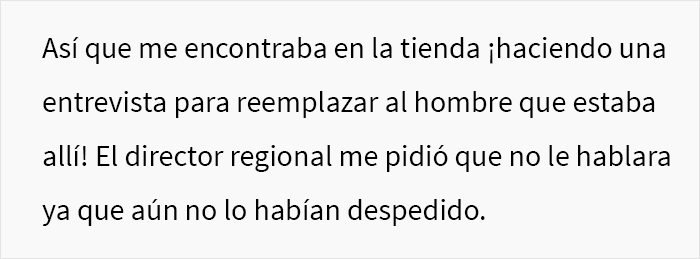 Así que me encontraba en la tienda ¡haciendo una entrevista para reemplazar al hombre que estaba allí! El director regional me pidió que no le hablara ya que aún no lo habían despedido.